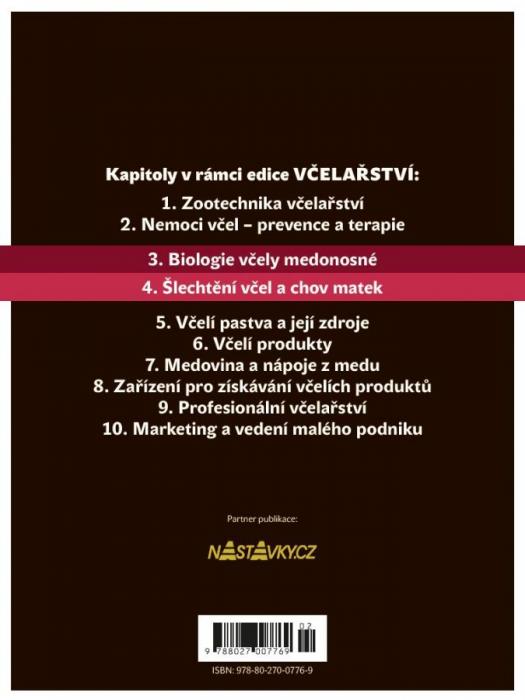 Kapitoly v rámci edice VČELAŘSTVÍ:

1. Zootechnika včelařství
2. Nemoci včel – prevence a terapie
3. Biologie včely medonosné
4. Šlechtění včel a chov matek
5. Včelí pastva a její zdroje
6. Včelí produkty
7. Medovina a nápoje z medu
8. Zařízení pro získávání včelích produktů
9. Profesionální včelařství
10. Marketing a vedení malého podniku

Partner publikace:

NASTAVKY.CZ

9 788027 007769 02

ISBN: 978-80-270-0776-9